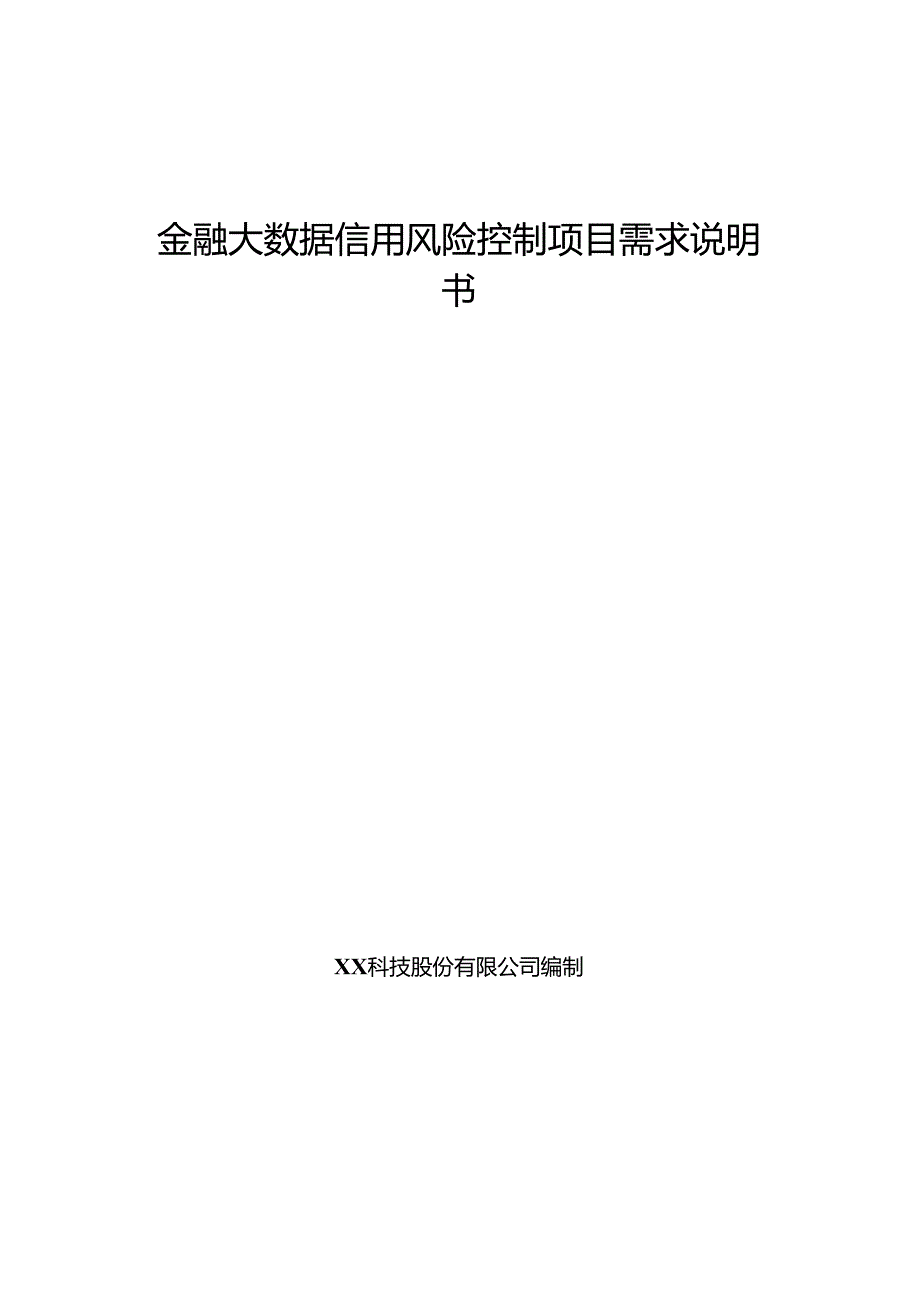 金融大数据信用风险控制项目需求说明书

XX科技股份有限公司编制